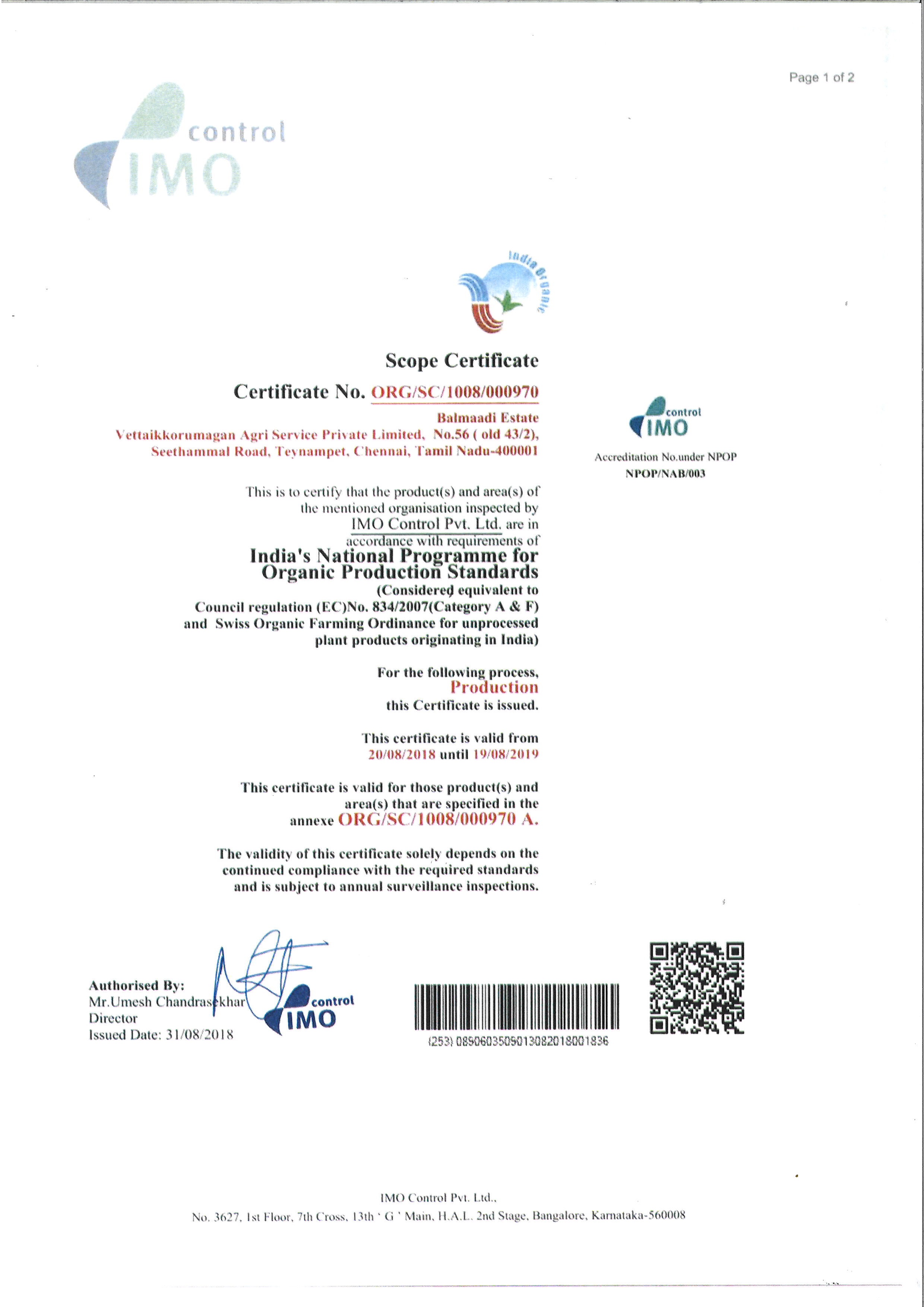 Page 1 of 2

control
IMO

India Organic

Scope Certificate

Certificate No. ORG/SC/1008/000970

Balmaadi Estate
Vettaikkorumagan Agri Service Private Limited, No.56 ( old 43/2), Seethammal Road, Teynampet, Chennai, Tamil Nadu-400001

control
IMO

Accreditation No.under NPOP
NPOP/NAB/003

This is to certify that the product(s) and area(s) of the mentioned organisation inspected by IMO Control Pvt. Ltd. are in accordance with requirements of

India's National Programme for Organic Production Standards

(Considered equivalent to Council regulation (EC)No. 834/2007(Category A & F) and Swiss Organic Farming Ordinance for unprocessed plant products originating in India)

For the following process,
Production
this Certificate is issued.

This certificate is valid from
20/08/2018 until 19/08/2019

This certificate is valid for those product(s) and area(s) that are specified in the annexe ORG/SC/1008/000970 A.

The validity of this certificate solely depends on the continued compliance with the required standards and is subject to annual surveillance inspections.

Authorised By:
Mr.Umesh Chandrasekhar
Director
Issued Date: 31/08/2018

control
IMO

(253) 0890603505013082018001836

IMO Control Pvt. Ltd.,
No. 3627, 1st Floor, 7th Cross, 13th ' G ' Main, H.A.L. 2nd Stage, Bangalore, Karnataka-560008